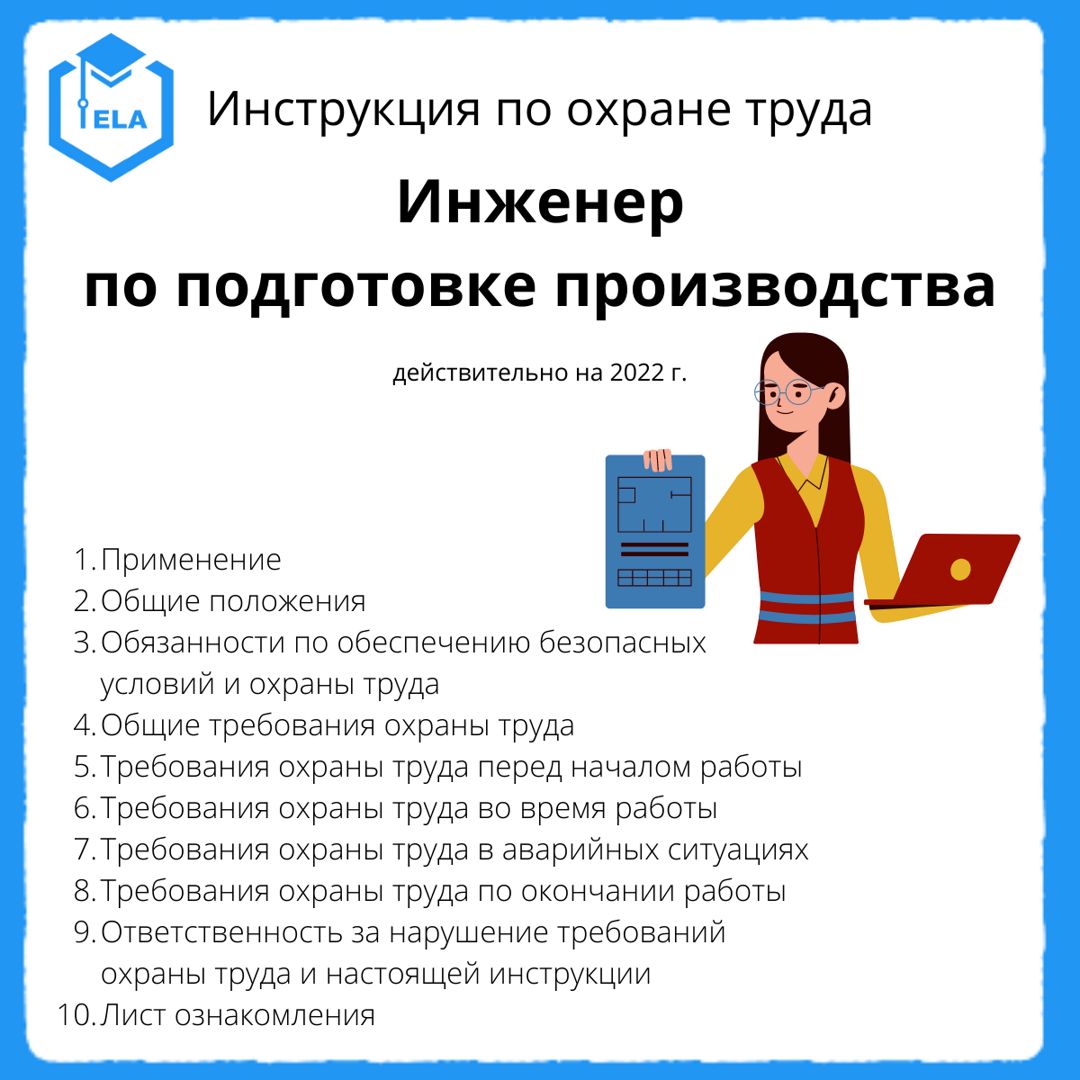 ELA

Инструкция по охране труда

Инженер
по подготовке производства

действительно на 2022 г.

1. Применение
2. Общие положения
3. Обязанности по обеспечению безопасных условий и охраны труда
4. Общие требования охраны труда
5. Требования охраны труда перед началом работы
6. Требования охраны труда во время работы
7. Требования охраны труда в аварийных ситуациях
8. Требования охраны труда по окончании работы
9. Ответственность за нарушение требований охраны труда и настоящей инструкции
10. Лист ознакомления